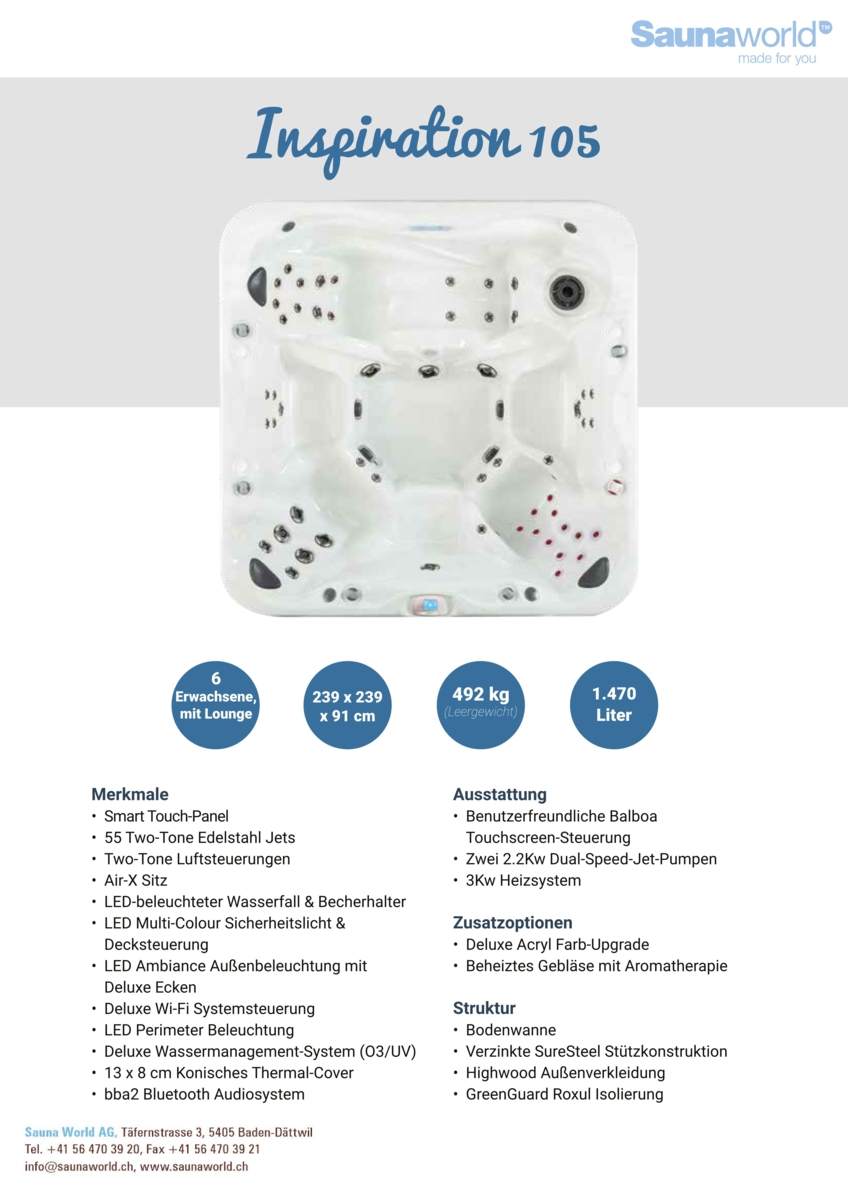 Saunaworld
made for you

Inspiration 105

6
Erwachsene, mit Lounge

239 x 239 x 91 cm

492 kg
(Leergewicht)

1.470
Liter

Merkmale
• Smart Touch-Panel
• 55 Two-Tone Edelstahl Jets
• Two-Tone Luftsteuerungen
• Air-X Sitz
• LED-beleuchteter Wasserfall & Becherhalter
• LED Multi-Colour Sicherheitslicht & Decksteuerung
• LED Ambiance Außenbeleuchtung mit Deluxe Ecken
• Deluxe Wi-Fi Systemsteuerung
• LED Perimeter Beleuchtung
• Deluxe Wassermanagement-System (O3/UV)
• 13 x 8 cm Konisches Thermal-Cover
• bba2 Bluetooth Audiosystem

Ausstattung
• Benutzerfreundliche Balboa Touchscreen-Steuerung
• Zwei 2.2Kw Dual-Speed-Jet-Pumpen
• 3Kw Heizsystem

Zusatzoptionen
• Deluxe Acryl Farb-Upgrade
• Beheiztes Gebläse mit Aromatherapie

Struktur
• Bodenwanne
• Verzinkte SureSteel Stützkonstruktion
• Highwood Außenverkleidung
• GreenGuard Roxul Isolierung

Sauna World AG, Täfernstrasse 3, 5405 Baden-Dättwil
Tel. +41 56 470 39 20, Fax +41 56 470 39 21
info@saunaworld.ch, www.saunaworld.ch